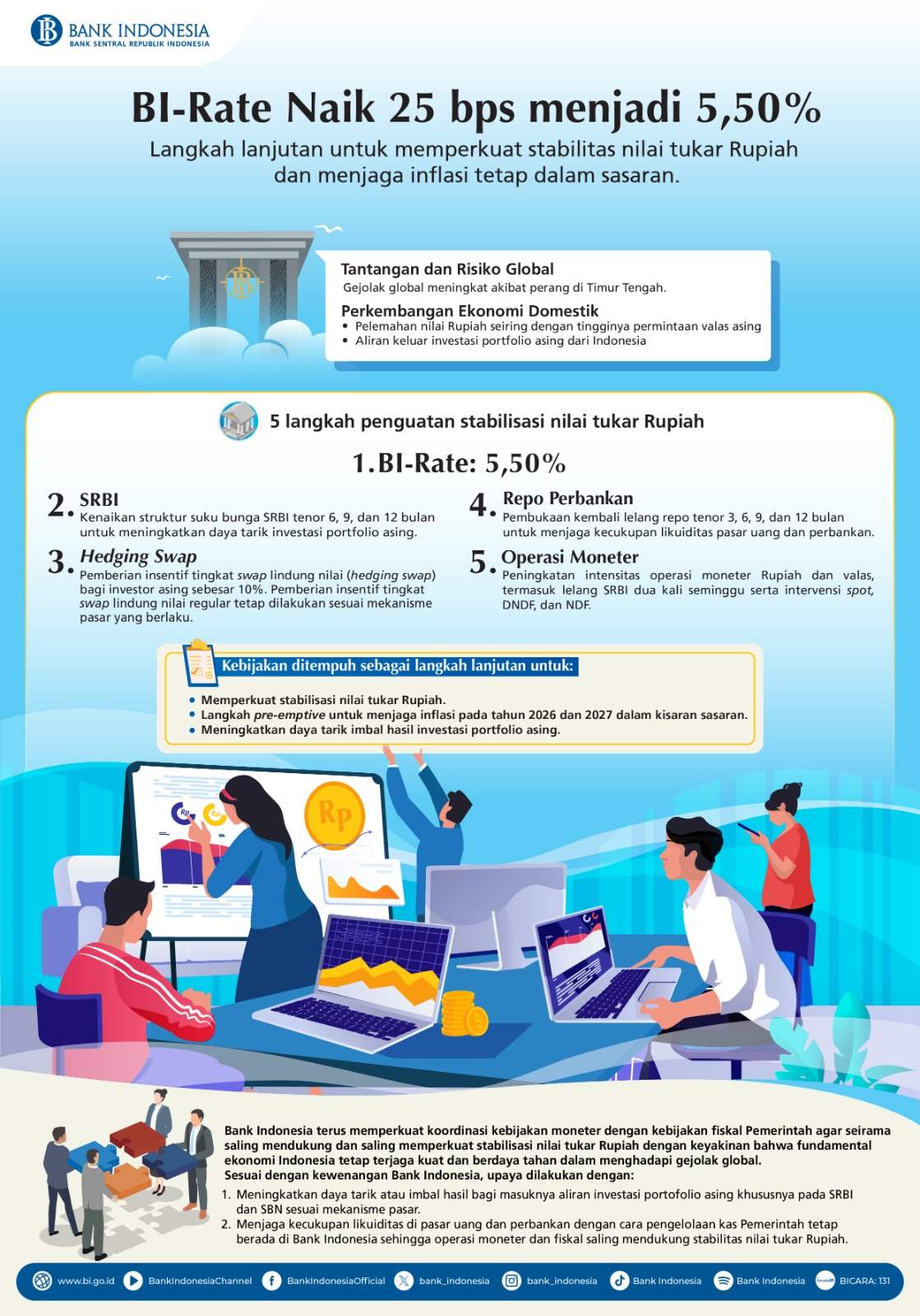 BANK INDONESIA
BANK SENTRAL REPUBLIK INDONESIA

BI-Rate Naik 25 bps menjadi 5,50%

Langkah lanjutan untuk memperkuat stabilitas nilai tukar Rupiah dan menjaga inflasi tetap dalam sasaran.

Tantangan dan Risiko Global
Gejolak global meningkat akibat perang di Timur Tengah.

Perkembangan Ekonomi Domestik
• Pelemahan nilai Rupiah seiring dengan tingginya permintaan valas asing
• Aliran keluar investasi portfolio asing dari Indonesia

5 langkah penguatan stabilisasi nilai tukar Rupiah

1. BI-Rate: 5,50%

2. SRBI
Kenaikan struktur suku bunga SRBI tenor 6, 9, dan 12 bulan untuk meningkatkan daya tarik investasi portfolio asing.

3. Hedging Swap
Pemberian insentif tingkat swap lindung nilai (hedging swap) bagi investor asing sebesar 10%. Pemberian insentif tingkat swap lindung nilai regular tetap dilakukan sesuai mekanisme pasar yang berlaku.

4. Repo Perbankan
Pembukaan kembali lelang repo tenor 3, 6, 9, dan 12 bulan untuk menjaga kecukupan likuiditas pasar uang dan perbankan.

5. Operasi Moneter
Peningkatan intensitas operasi moneter Rupiah dan valas, termasuk lelang SRBI dua kali seminggu serta intervensi spot, DNDF, dan NDF.

Kebijakan ditempuh sebagai langkah lanjutan untuk:
• Memperkuat stabilisasi nilai tukar Rupiah.
• Langkah pre-emptive untuk menjaga inflasi pada tahun 2026 dan 2027 dalam kisaran sasaran.
• Meningkatkan daya tarik imbal hasil investasi portfolio asing.

Rp

Bank Indonesia terus memperkuat koordinasi kebijakan moneter dengan kebijakan fiskal Pemerintah agar seirama saling mendukung dan saling memperkuat stabilisasi nilai tukar Rupiah dengan keyakinan bahwa fundamental ekonomi Indonesia tetap terjaga kuat dan berdaya tahan dalam menghadapi gejolak global.
Sesuai dengan kewenangan Bank Indonesia, upaya dilakukan dengan:
1. Meningkatkan daya tarik atau imbal hasil bagi masuknya aliran investasi portofolio asing khususnya pada SRBI dan SBN sesuai mekanisme pasar.
2. Menjaga kecukupan likuiditas di pasar uang dan perbankan dengan cara pengelolaan kas Pemerintah tetap berada di Bank Indonesia sehingga operasi moneter dan fiskal saling mendukung stabilitas nilai tukar Rupiah.

www.bi.go.id BankIndonesiaChannel BankIndonesiaOfficial bank_indonesia bank_indonesia Bank Indonesia Bank Indonesia BICARA: 131